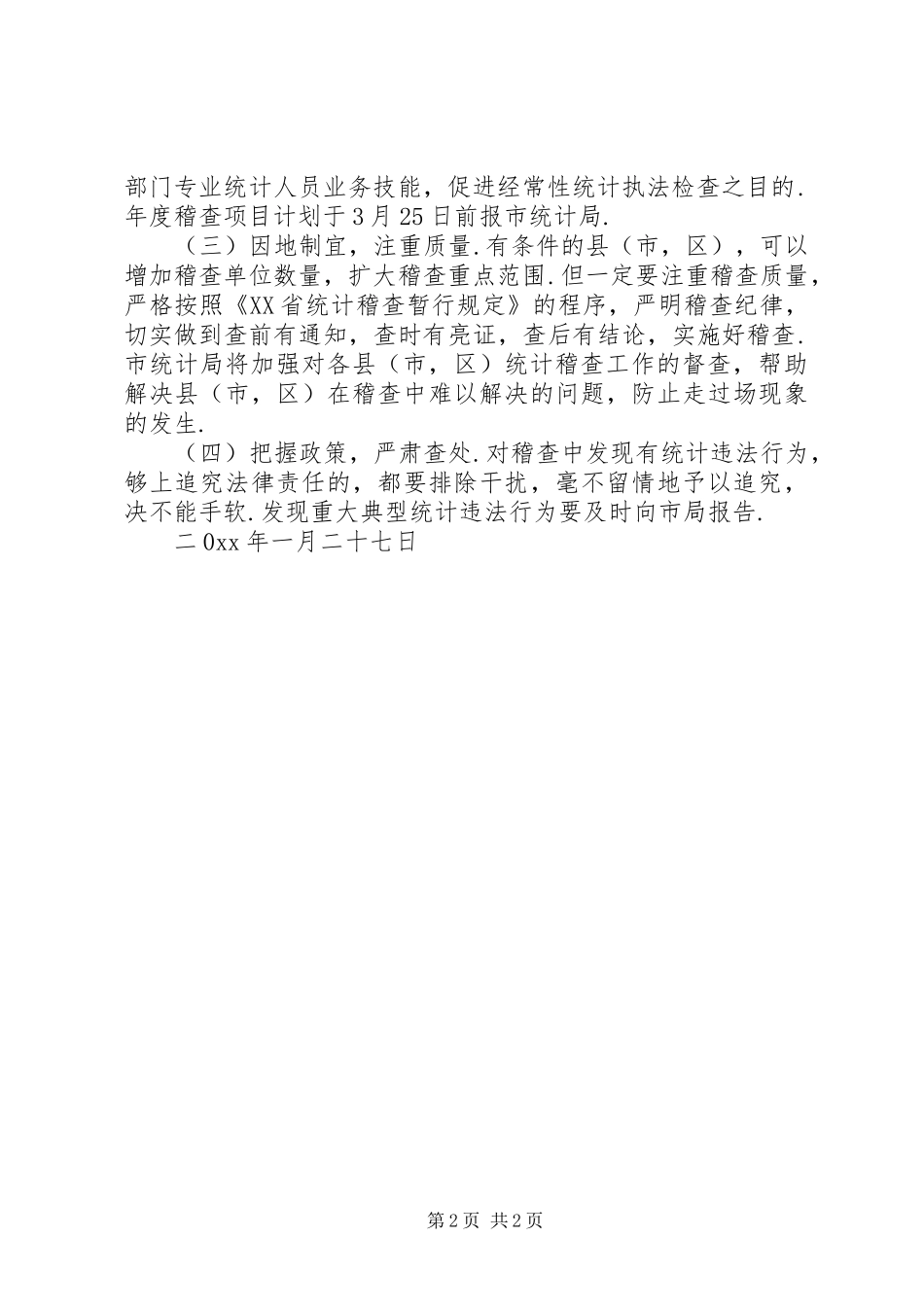 部门专业统计人员业务技能，促进经常性统计执法检查之目的.年度稽查项目计划于3月25日前报市统计局.

（三）因地制宜，注重质量.有条件的县（市，区），可以增加稽查单位数量，扩大稽查重点范围.但一定要注重稽查质量，严格按照《XX省统计稽查暂行规定》的程序，严明稽查纪律，切实做到查前有通知，查时有亮证，查后有结论，实施好稽查.市统计局将加强对各县（市，区）统计稽查工作的督查，帮助解决县（市，区）在稽查中难以解决的问题，防止走过场现象的发生.

（四）把握政策，严肃查处.对稽查中发现有统计违法行为，够上追究法律责任的，都要排除干扰，毫不留情地予以追究，决不能手软.发现重大典型统计违法行为要及时向市局报告.

二0xx年一月二十七日

第2页 共2页